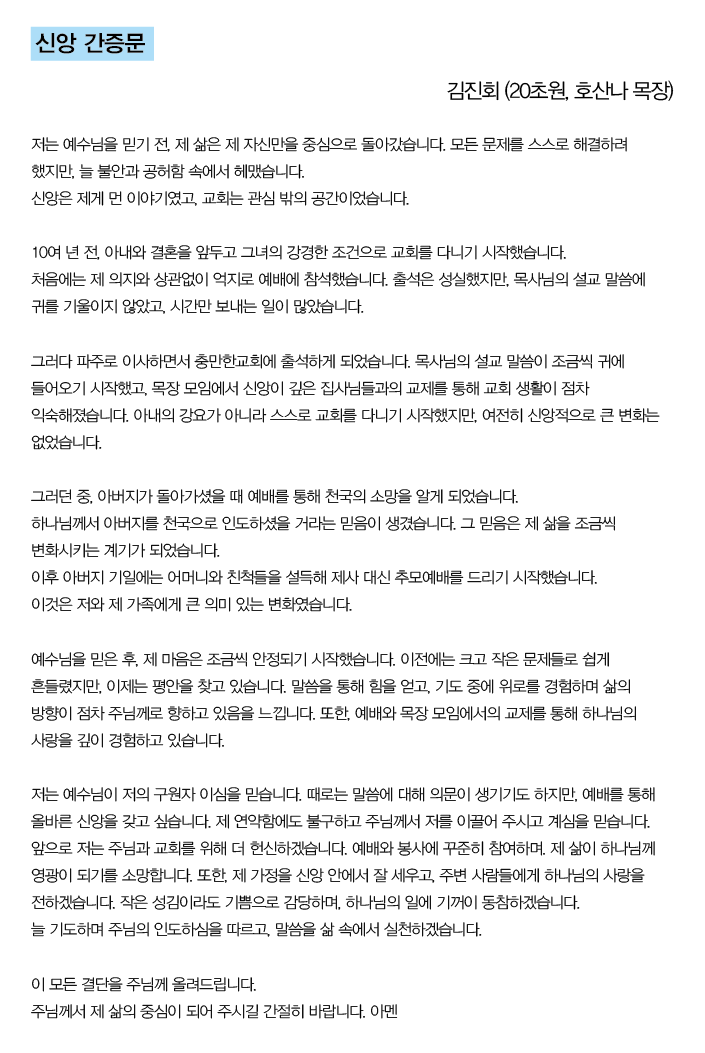 신앙 간증문

김진회 (20초원, 호산나 목장)

저는 예수님을 믿기 전, 제 삶은 제 자신만을 중심으로 돌아갔습니다. 모든 문제를 스스로 해결하려 했지만, 늘 불안과 공허함 속에서 헤맸습니다.
신앙은 제게 먼 이야기였고, 교회는 관심 밖의 공간이었습니다.

10여 년 전, 아내와 결혼을 앞두고 그녀의 강경한 조건으로 교회를 다니기 시작했습니다.
처음에는 제 의지와 상관없이 억지로 예배에 참석했습니다. 출석은 성실했지만, 목사님의 설교 말씀에 귀를 기울이지 않았고, 시간만 보내는 일이 많았습니다.

그러다 파주로 이사하면서 충만한교회에 출석하게 되었습니다. 목사님의 설교 말씀이 조금씩 귀에 들어오기 시작했고, 목장 모임에서 신앙이 깊은 집사님들과의 교제를 통해 교회 생활이 점차 익숙해졌습니다. 아내의 강요가 아니라 스스로 교회를 다니기 시작했지만, 여전히 신앙적으로 큰 변화는 없었습니다.

그러던 중, 아버지가 돌아가셨을 때 예배를 통해 천국의 소망을 알게 되었습니다.
하나님께서 아버지를 천국으로 인도하셨을 거라는 믿음이 생겼습니다. 그 믿음은 제 삶을 조금씩 변화시키는 계기가 되었습니다.
이후 아버지 기일에는 어머니와 친척들을 설득해 제사 대신 추모예배를 드리기 시작했습니다.
이것은 저와 제 가족에게 큰 의미 있는 변화였습니다.

예수님을 믿은 후, 제 마음은 조금씩 안정되기 시작했습니다. 이전에는 크고 작은 문제들로 쉽게 흔들렸지만, 이제는 평안을 찾고 있습니다. 말씀을 통해 힘을 얻고, 기도 중에 위로를 경험하며 삶의 방향이 점차 주님께로 향하고 있음을 느낍니다. 또한, 예배와 목장 모임에서의 교제를 통해 하나님의 사랑을 깊이 경험하고 있습니다.

저는 예수님이 저의 구원자 이심을 믿습니다. 때로는 말씀에 대해 의문이 생기기도 하지만, 예배를 통해 올바른 신앙을 갖고 싶습니다. 제 연약함에도 불구하고 주님께서 저를 이끌어 주시고 계심을 믿습니다.
앞으로 저는 주님과 교회를 위해 더 헌신하겠습니다. 예배와 봉사에 꾸준히 참여하며, 제 삶이 하나님께 영광이 되기를 소망합니다. 또한, 제 가정을 신앙 안에서 잘 세우고, 주변 사람들에게 하나님의 사랑을 전하겠습니다. 작은 섬김이라도 기쁨으로 감당하며, 하나님의 일에 기꺼이 동참하겠습니다.
늘 기도하며 주님의 인도하심을 따르고, 말씀을 삶 속에서 실천하겠습니다.

이 모든 결단을 주님께 올려드립니다.
주님께서 제 삶의 중심이 되어 주시길 간절히 바랍니다. 아멘